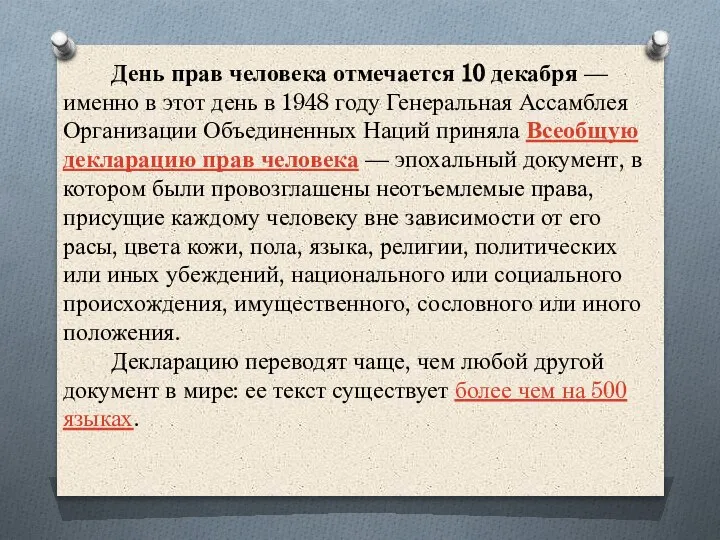 День прав человека отмечается 10 декабря — именно в этот день в 1948 году Генеральная Ассамблея Организации Объединенных Наций приняла Всеобщую декларацию прав человека — эпохальный документ, в котором были провозглашены неотъемлемые права, присущие каждому человеку вне зависимости от его расы, цвета кожи, пола, языка, религии, политических или иных убеждений, национального или социального происхождения, имущественного, сословного или иного положения.

Декларацию переводят чаще, чем любой другой документ в мире: ее текст существует более чем на 500 языках.